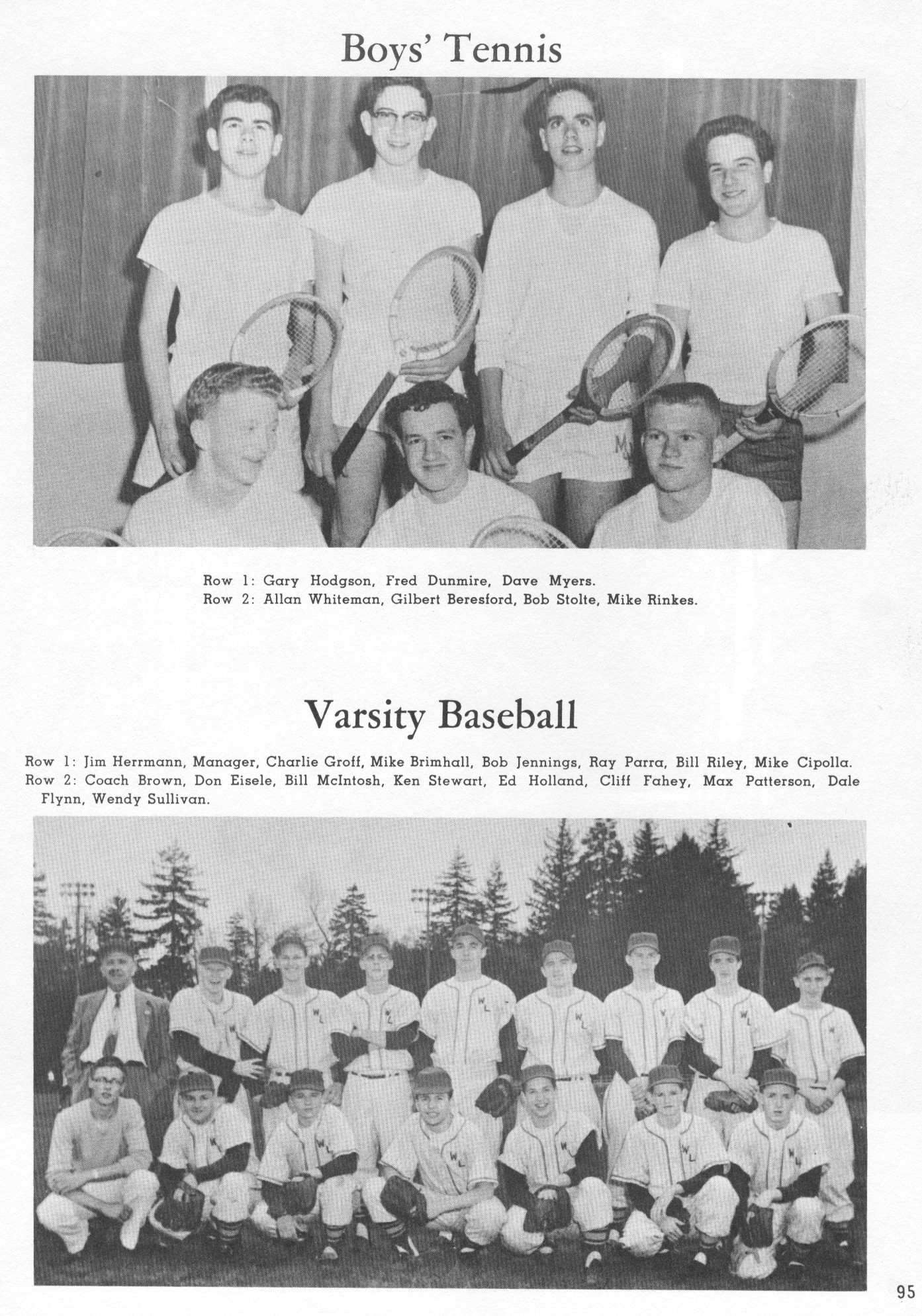 Boys' Tennis

Row 1: Gary Hodgson, Fred Dunmire, Dave Myers.
Row 2: Allan Whiteman, Gilbert Beresford, Bob Stolte, Mike Rinkes.

Varsity Baseball

Row 1: Jim Herrmann, Manager, Charlie Groff, Mike Brimhall, Bob Jennings, Ray Parra, Bill Riley, Mike Cipolla.
Row 2: Coach Brown, Don Eisele, Bill McIntosh, Ken Stewart, Ed Holland, Cliff Fahey, Max Patterson, Dale Flynn, Wendy Sullivan.

95